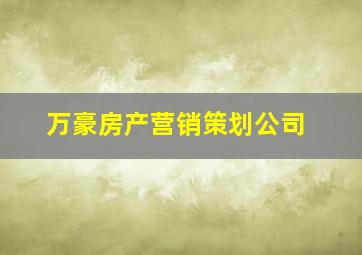 万豪房产营销策划公司